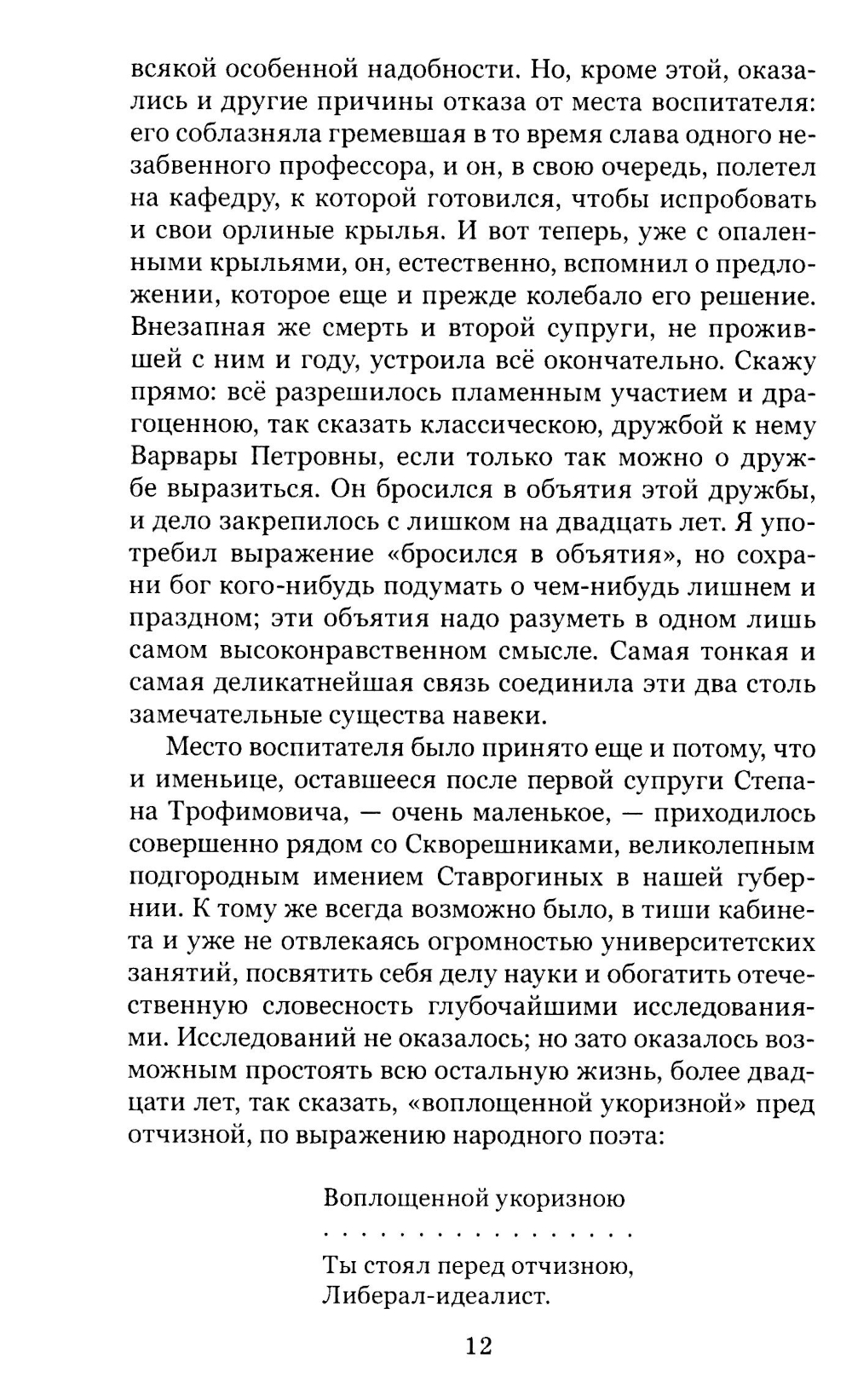 всякой особенной надобности. Но, кроме этой, оказались и другие причины отказа от места воспитателя: его соблазняла гремевшая в то время слава одного незабвенного профессора, и он, в свою очередь, полетел на кафедру, к которой готовился, чтобы испробовать и свои орлиные крылья. И вот теперь, уже с опаленными крыльями, он, естественно, вспомнил о предложении, которое еще и прежде колебало его решение. Внезапная же смерть и второй супруги, не прожившей с ним и году, устроила всё окончательно. Скажу прямо: всё разрешилось пламенным участием и драгоценною, так сказать классическою, дружбой к нему Варвары Петровны, если только так можно о дружбе выразиться. Он бросился в объятия этой дружбы, и дело закрепилось с лишком на двадцать лет. Я употребил выражение «бросился в объятия», но сохрани бог кого-нибудь подумать о чем-нибудь лишнем и праздном; эти объятия надо разуметь в одном лишь самом высоконравственном смысле. Самая тонкая и самая деликатнейшая связь соединила эти два столь замечательные существа навеки.

Место воспитателя было принято еще и потому, что и именьице, оставшееся после первой супруги Степана Трофимовича, — очень маленькое, — приходилось совершенно рядом со Скворешниками, великолепным подгородным имением Ставрогиных в нашей губернии. К тому же всегда возможно было, в тиши кабинета и уже не отвлекаясь огромностью университетских занятий, посвятить себя делу науки и обогатить отечественную словесность глубочайшими исследованиями. Исследований не оказалось; но зато оказалось возможным простоять всю остальную жизнь, более двадцати лет, так сказать, «воплощенной укоризной» пред отчизной, по выражению народного поэта:

Воплощенной укоризною
. . . . . . . . . . . . . . . . .
Ты стоял перед отчизною,
Либерал-идеалист.

12